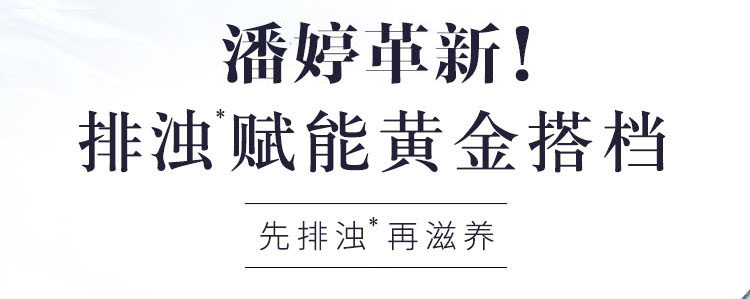 潘婷革新！
排浊*赋能黄金搭档

先排浊*再滋养